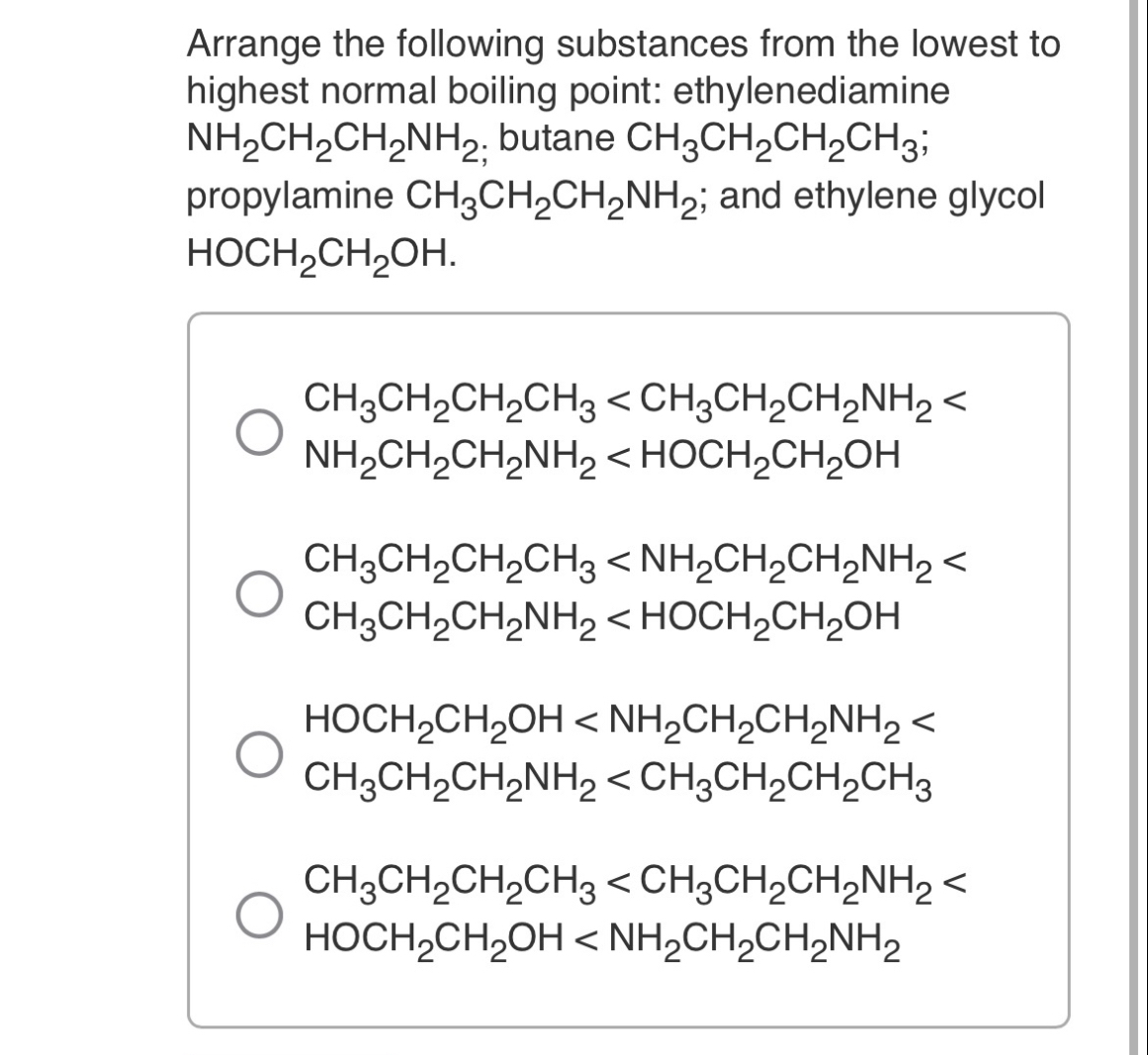 Arrange the following substances from the lowest to highest normal boiling point: ethylenediamine $NH_2CH_2CH_2NH_2$; butane $CH_3CH_2CH_2CH_3$; propylamine $CH_3CH_2CH_2NH_2$; and ethylene glycol $HOCH_2CH_2OH$.

$CH_3CH_2CH_2CH_3 < CH_3CH_2CH_2NH_2 < NH_2CH_2CH_2NH_2 < HOCH_2CH_2OH$

$CH_3CH_2CH_2CH_3 < NH_2CH_2CH_2NH_2 < CH_3CH_2CH_2NH_2 < HOCH_2CH_2OH$

$HOCH_2CH_2OH < NH_2CH_2CH_2NH_2 < CH_3CH_2CH_2NH_2 < CH_3CH_2CH_2CH_3$

$CH_3CH_2CH_2CH_3 < CH_3CH_2CH_2NH_2 < HOCH_2CH_2OH < NH_2CH_2CH_2NH_2$